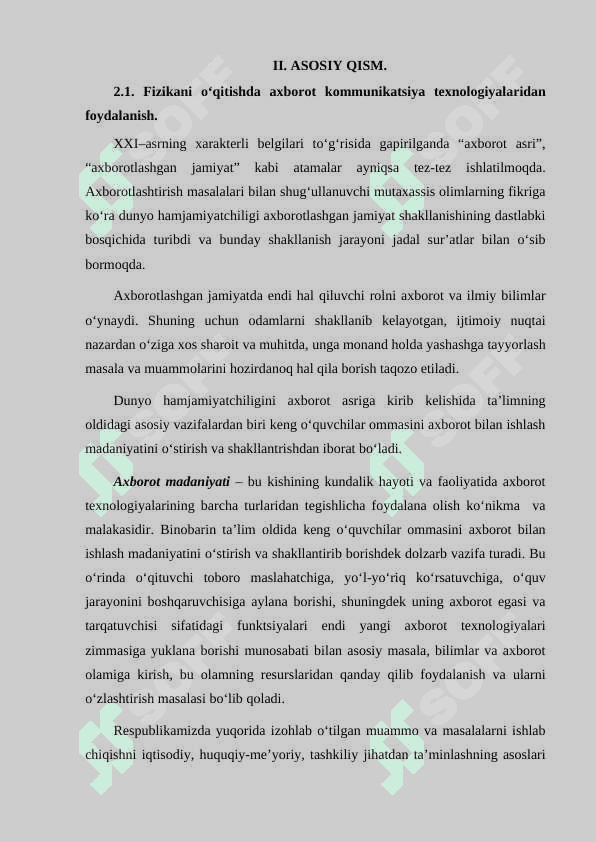 II. ASOSIY QISM.

2.1. Fizikani o‘qitishda axborot kommunikatsiya texnologiyalaridan foydalanish.

XXI–asrning xarakterli belgilari to‘g‘risida gapirilganda “axborot asri”, “axborotlashgan jamiyat” kabi atamalar ayniqsa tez-tez ishlatilmoqda. Axborotlashtirish masalalari bilan shug‘ullanuvchi mutaxassis olimlarning fikriga ko‘ra dunyo hamjamiyatchiligi axborotlashgan jamiyat shakllanishining dastlabki bosqichida turibdi va bunday shakllanish jarayoni jadal sur’atlar bilan o‘sib bormoqda.

Axborotlashgan jamiyatda endi hal qiluvchi rolni axborot va ilmiy bilimlar o‘ynaydi. Shuning uchun odamlarni shakllanib kelayotgan, ijtimoiy nuqtai nazardan o‘ziga xos sharoit va muhitda, unga monand holda yashashga tayyorlash masala va muammolarini hozirdanoq hal qila borish taqozo etiladi.

Dunyo hamjamiyatchiligini axborot asriga kirib kelishida ta’limning oldidagi asosiy vazifalardan biri keng o‘quvchilar ommasini axborot bilan ishlash madaniyatini o‘stirish va shakllantrishdan iborat bo‘ladi.

Axborot madaniyati – bu kishining kundalik hayoti va faoliyatida axborot texnologiyalarining barcha turlaridan tegishlicha foydalana olish ko‘nikma va malakasidir. Binobarin ta’lim oldida keng o‘quvchilar ommasini axborot bilan ishlash madaniyatini o‘stirish va shakllantirib borishdek dolzarb vazifa turadi. Bu o‘rinda o‘qituvchi toboro maslahatchiga, yo‘l-yo‘riq ko‘rsatuvchiga, o‘quv jarayonini boshqaruvchisiga aylana borishi, shuningdek uning axborot egasi va tarqatuvchisi sifatidagi funktsiyalari endi yangi axborot texnologiyalari zimmasiga yuklana borishi munosabati bilan asosiy masala, bilimlar va axborot olamiga kirish, bu olamning resurslaridan qanday qilib foydalanish va ularni o‘zlashtirish masalasi bo‘lib qoladi.

Respublikamizda yuqorida izohlab o‘tilgan muammo va masalalarni ishlab chiqishni iqtisodiy, huquqiy-me’yoriy, tashkiliy jihatdan ta’minlashning asoslari